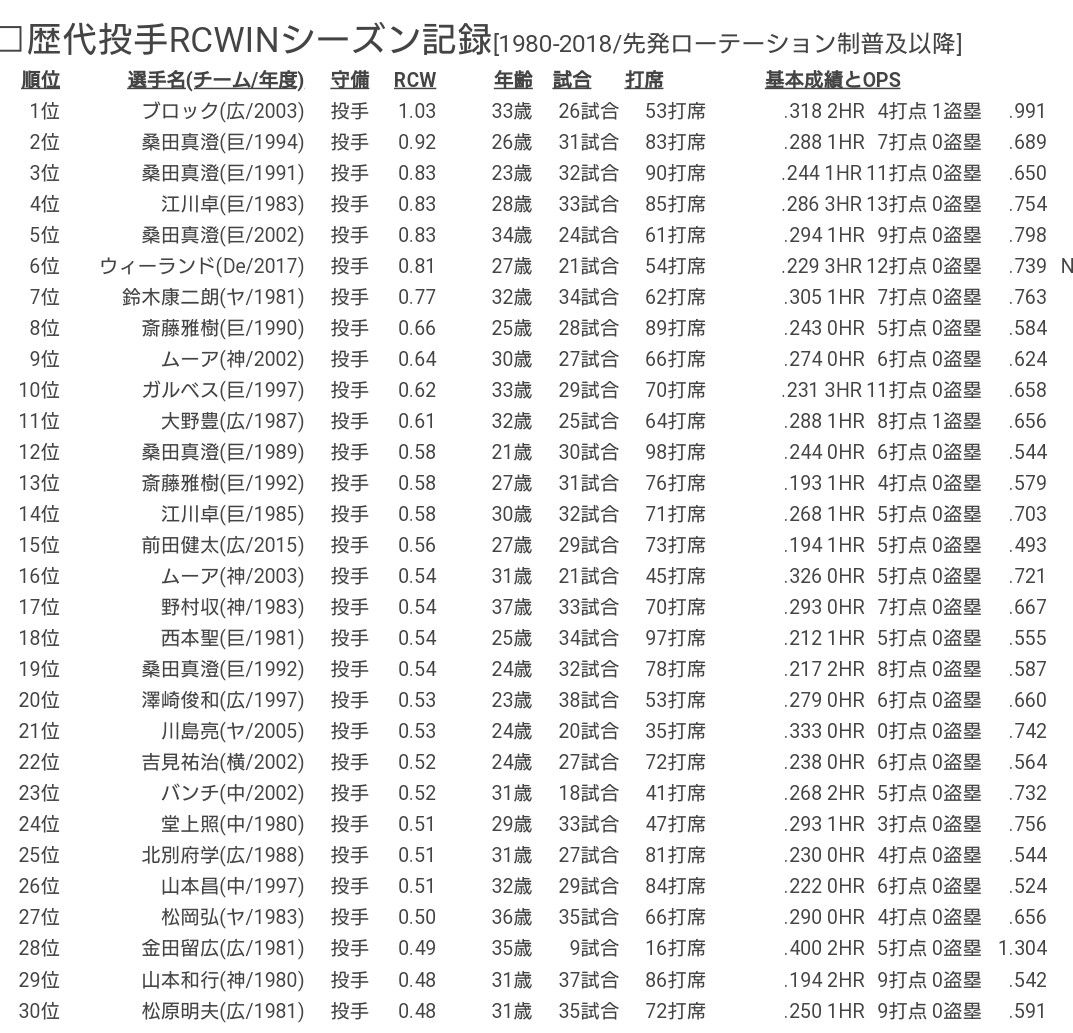 □歴代投手RCWINシーズン記録[1980-2018/先発ローテーション制普及以降]

| 順位 | 選手名(チーム/年度) | 守備 | RCW | 年齢 | 試合 | 打席 | 基本成績とOPS | |
|---|---|---|---|---|---|---|---|---|
| 1位 | ブロック(広/2003) | 投手 | 1.03 | 33歳 | 26試合 | 53打席 | .318 2HR 4打点 1盗塁 | .991 |
| 2位 | 桑田真澄(巨/1994) | 投手 | 0.92 | 26歳 | 31試合 | 83打席 | .288 1HR 7打点 0盗塁 | .689 |
| 3位 | 桑田真澄(巨/1991) | 投手 | 0.83 | 23歳 | 32試合 | 90打席 | .244 1HR 11打点 0盗塁 | .650 |
| 4位 | 江川卓(巨/1983) | 投手 | 0.83 | 28歳 | 33試合 | 85打席 | .286 3HR 13打点 0盗塁 | .754 |
| 5位 | 桑田真澄(巨/2002) | 投手 | 0.83 | 34歳 | 24試合 | 61打席 | .294 1HR 9打点 0盗塁 | .798 |
| 6位 | ウィーランド(De/2017) | 投手 | 0.81 | 27歳 | 21試合 | 54打席 | .229 3HR 12打点 0盗塁 | .739 N |
| 7位 | 鈴木康二朗(ヤ/1981) | 投手 | 0.77 | 32歳 | 34試合 | 62打席 | .305 1HR 7打点 0盗塁 | .763 |
| 8位 | 斎藤雅樹(巨/1990) | 投手 | 0.66 | 25歳 | 28試合 | 89打席 | .243 0HR 5打点 0盗塁 | .584 |
| 9位 | ムーア(神/2002) | 投手 | 0.64 | 30歳 | 27試合 | 66打席 | .274 0HR 6打点 0盗塁 | .624 |
| 10位 | ガルベス(巨/1997) | 投手 | 0.62 | 33歳 | 29試合 | 70打席 | .231 3HR 11打点 0盗塁 | .658 |
| 11位 | 大野豊(広/1987) | 投手 | 0.61 | 32歳 | 25試合 | 64打席 | .288 1HR 8打点 1盗塁 | .656 |
| 12位 | 桑田真澄(巨/1989) | 投手 | 0.58 | 21歳 | 30試合 | 98打席 | .244 0HR 6打点 0盗塁 | .544 |
| 13位 | 斎藤雅樹(巨/1992) | 投手 | 0.58 | 27歳 | 31試合 | 76打席 | .193 1HR 4打点 0盗塁 | .579 |
| 14位 | 江川卓(巨/1985) | 投手 | 0.58 | 30歳 | 32試合 | 71打席 | .268 1HR 5打点 0盗塁 | .703 |
| 15位 | 前田健太(広/2015) | 投手 | 0.56 | 27歳 | 29試合 | 73打席 | .194 1HR 5打点 0盗塁 | .493 |
| 16位 | ムーア(神/2003) | 投手 | 0.54 | 31歳 | 21試合 | 45打席 | .326 0HR 5打点 0盗塁 | .721 |
| 17位 | 野村収(神/1983) | 投手 | 0.54 | 37歳 | 33試合 | 70打席 | .293 0HR 7打点 0盗塁 | .667 |
| 18位 | 西本聖(巨/1981) | 投手 | 0.54 | 25歳 | 34試合 | 97打席 | .212 1HR 5打点 0盗塁 | .555 |
| 19位 | 桑田真澄(巨/1992) | 投手 | 0.54 | 24歳 | 32試合 | 78打席 | .217 2HR 8打点 0盗塁 | .587 |
| 20位 | 澤崎俊和(広/1997) | 投手 | 0.53 | 23歳 | 38試合 | 53打席 | .279 0HR 6打点 0盗塁 | .660 |
| 21位 | 川島亮(ヤ/2005) | 投手 | 0.53 | 24歳 | 20試合 | 35打席 | .333 0HR 0打点 0盗塁 | .742 |
| 22位 | 吉見祐治(横/2002) | 投手 | 0.52 | 24歳 | 27試合 | 72打席 | .238 0HR 6打点 0盗塁 | .564 |
| 23位 | バンチ(中/2002) | 投手 | 0.52 | 31歳 | 18試合 | 41打席 | .268 2HR 5打点 0盗塁 | .732 |
| 24位 | 堂上照(中/1980) | 投手 | 0.51 | 29歳 | 33試合 | 47打席 | .293 1HR 3打点 0盗塁 | .756 |
| 25位 | 北別府学(広/1988) | 投手 | 0.51 | 31歳 | 27試合 | 81打席 | .230 0HR 4打点 0盗塁 | .544 |
| 26位 | 山本昌(中/1997) | 投手 | 0.51 | 32歳 | 29試合 | 84打席 | .222 0HR 6打点 0盗塁 | .524 |
| 27位 | 松岡弘(ヤ/1983) | 投手 | 0.50 | 36歳 | 35試合 | 66打席 | .290 0HR 4打点 0盗塁 | .656 |
| 28位 | 金田留広(広/1981) | 投手 | 0.49 | 35歳 | 9試合 | 16打席 | .400 2HR 5打点 0盗塁 | 1.304 |
| 29位 | 山本和行(神/1980) | 投手 | 0.48 | 31歳 | 37試合 | 86打席 | .194 2HR 9打点 0盗塁 | .542 |
| 30位 | 松原明夫(広/1981) | 投手 | 0.48 | 31歳 | 35試合 | 72打席 | .250 1HR 9打点 0盗塁 | .591 |